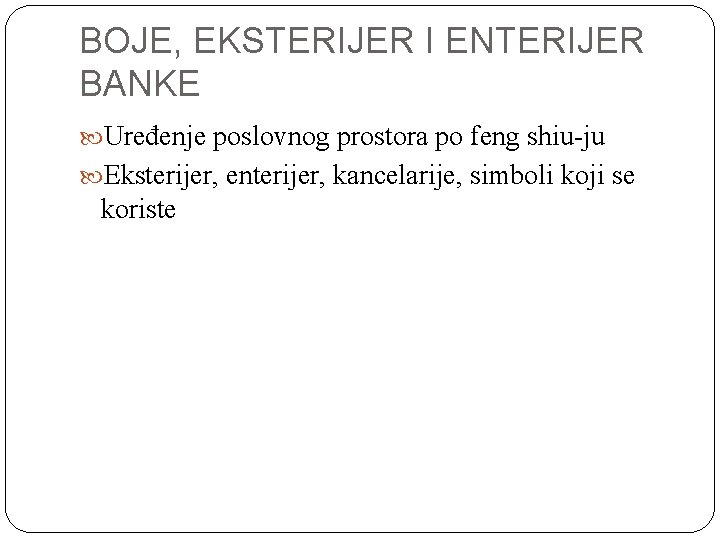 BOJE, EKSTERIJER I ENTERIJER BANKE

Uređenje poslovnog prostora po feng shiu-ju

Eksterijer, enterijer, kancelarije, simboli koji se koriste